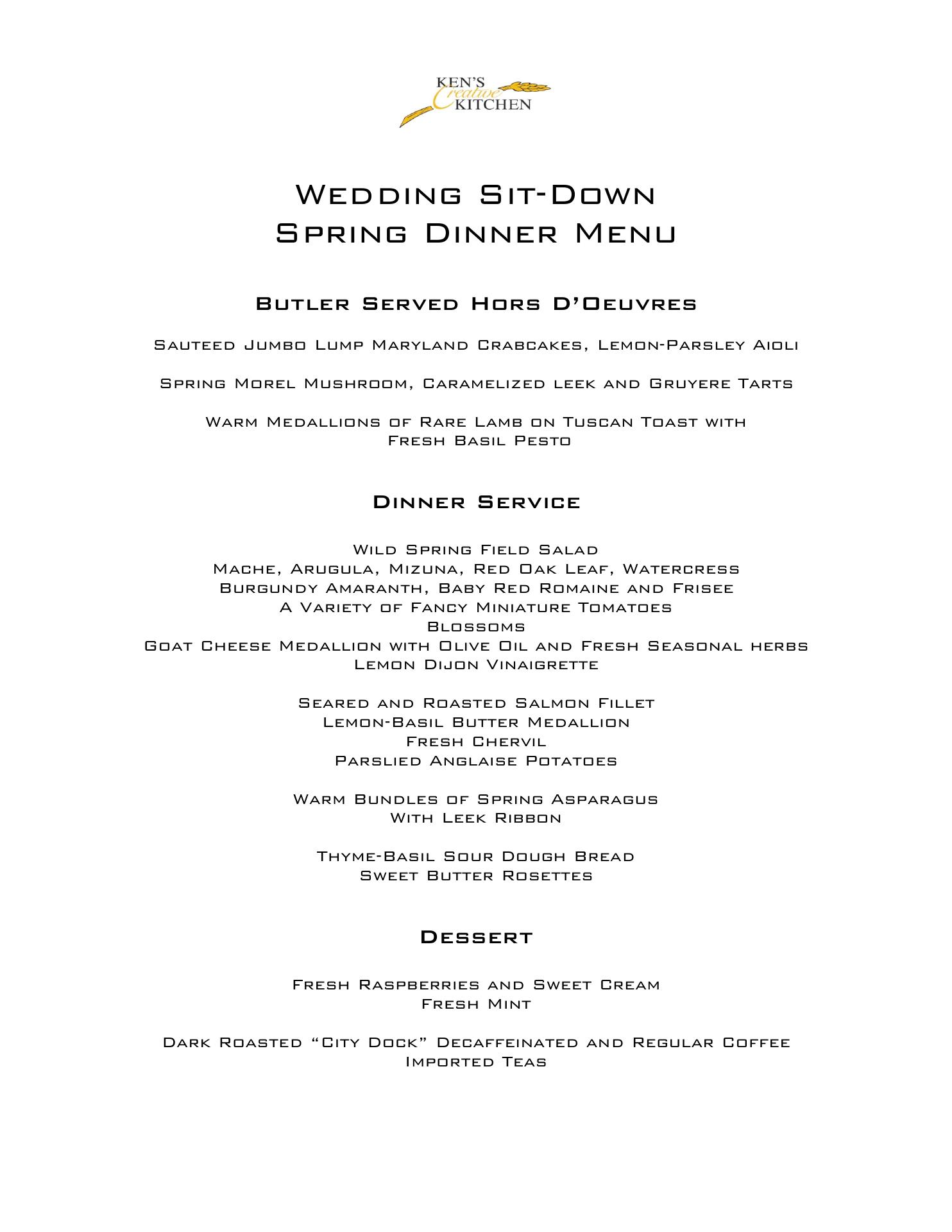 KEN'S Creative KITCHEN

Wedding Sit-Down
Spring Dinner Menu

Butler Served Hors D'Oeuvres

Sauteed Jumbo Lump Maryland Crabcakes, Lemon-Parsley Aioli

Spring Morel Mushroom, Caramelized leek and Gruyere Tarts

Warm Medallions of Rare Lamb on Tuscan Toast with Fresh Basil Pesto

Dinner Service

Wild Spring Field Salad
Mache, Arugula, Mizuna, Red Oak Leaf, Watercress
Burgundy Amaranth, Baby Red Romaine and Frisee
A Variety of Fancy Miniature Tomatoes
Blossoms
Goat Cheese Medallion with Olive Oil and Fresh Seasonal herbs
Lemon Dijon Vinaigrette

Seared and Roasted Salmon Fillet
Lemon-Basil Butter Medallion
Fresh Chervil
Parslied Anglaise Potatoes

Warm Bundles of Spring Asparagus
With Leek Ribbon

Thyme-Basil Sour Dough Bread
Sweet Butter Rosettes

Dessert

Fresh Raspberries and Sweet Cream
Fresh Mint

Dark Roasted "City Dock" Decaffeinated and Regular Coffee
Imported Teas